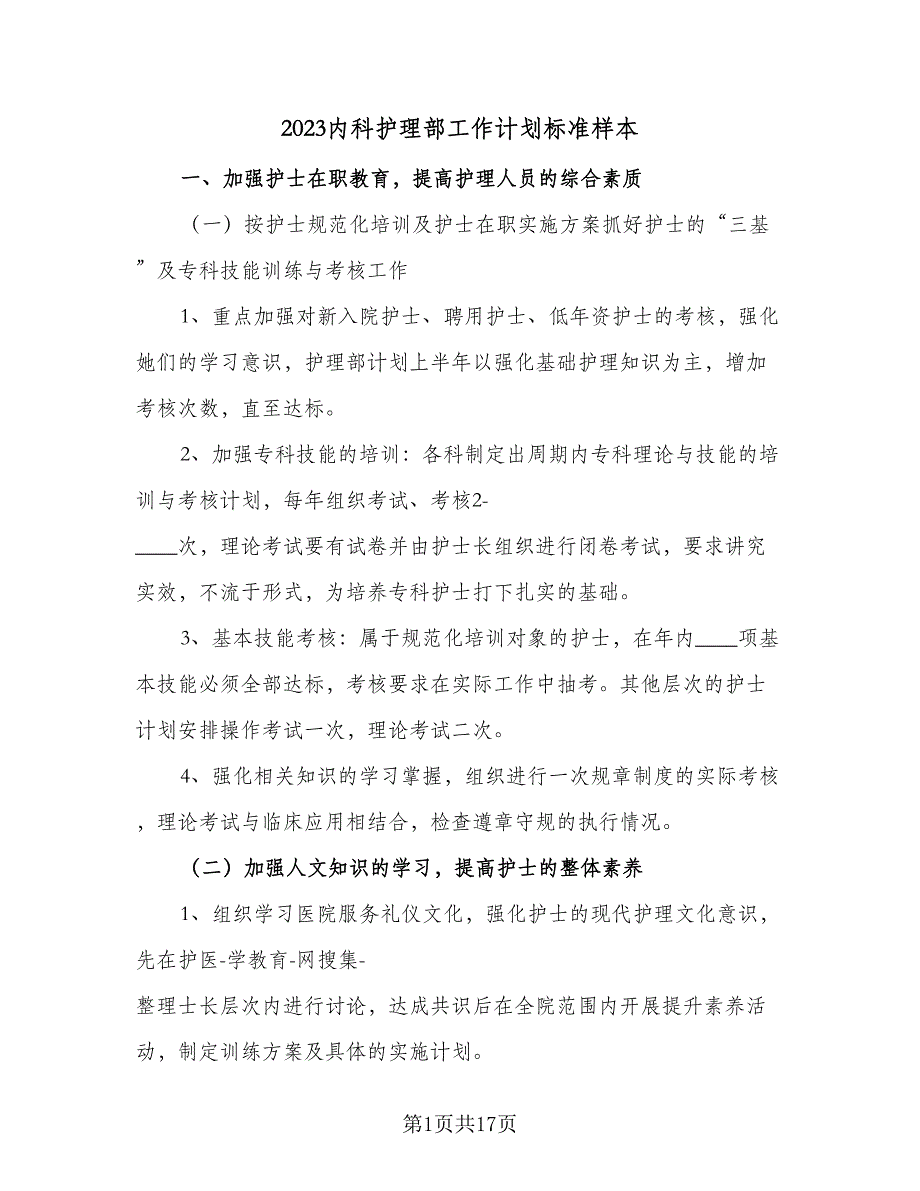 2023内科护理部工作计划标准样本

一、加强护士在职教育，提高护理人员的综合素质

（一）按护士规范化培训及护士在职实施方案抓好护士的“三基”及专科技能训练与考核工作

1、重点加强对新入院护士、聘用护士、低年资护士的考核，强化她们的学习意识，护理部计划上半年以强化基础护理知识为主，增加考核次数，直至达标。

2、加强专科技能的培训：各科制定出周期内专科理论与技能的培训与考核计划，每年组织考试、考核2-____次，理论考试要有试卷并由护士长组织进行闭卷考试，要求讲究实效，不流于形式，为培养专科护士打下扎实的基础。

3、基本技能考核：属于规范化培训对象的护士，在年内____项基本技能必须全部达标，考核要求在实际工作中抽考。其他层次的护士计划安排操作考试一次，理论考试二次。

4、强化相关知识的学习掌握，组织进行一次规章制度的实际考核，理论考试与临床应用相结合，检查遵章守规的执行情况。

（二）加强人文知识的学习，提高护士的整体素养

1、组织学习医院服务礼仪文化，强化护士的现代护理文化意识，先在护医-学教育-网搜集-整理士长层次内进行讨论，达成共识后在全院范围内开展提升素养活动，制定训练方案及具体的实施计划。

第1页共17页